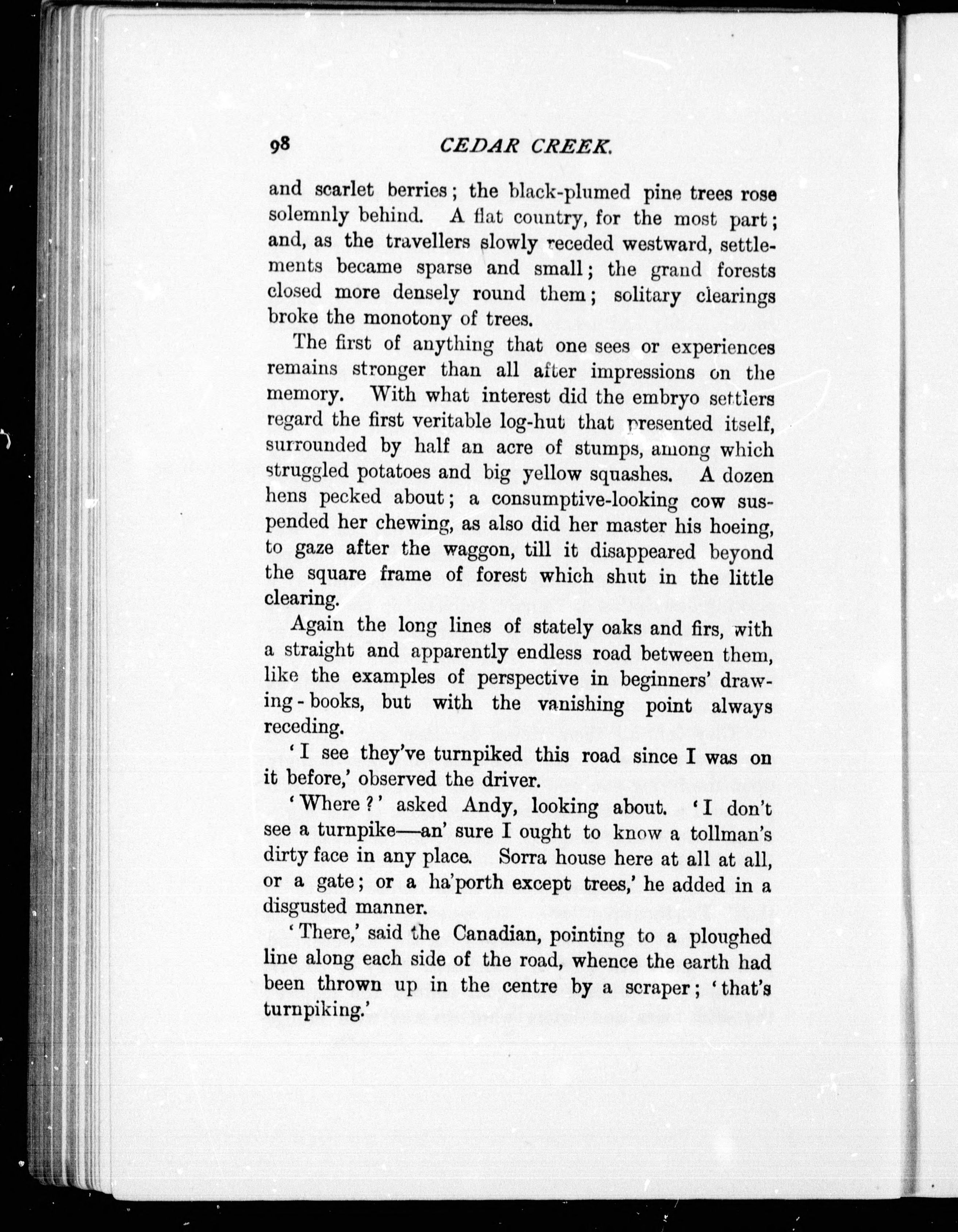 98 CEDAR CREEK.

and scarlet berries; the black-plumed pine trees rose solemnly behind. A flat country, for the most part; and, as the travellers slowly receded westward, settlements became sparse and small; the grand forests closed more densely round them; solitary clearings broke the monotony of trees.

The first of anything that one sees or experiences remains stronger than all after impressions on the memory. With what interest did the embryo settlers regard the first veritable log-hut that presented itself, surrounded by half an acre of stumps, among which struggled potatoes and big yellow squashes. A dozen hens pecked about; a consumptive-looking cow suspended her chewing, as also did her master his hoeing, to gaze after the waggon, till it disappeared beyond the square frame of forest which shut in the little clearing.

Again the long lines of stately oaks and firs, with a straight and apparently endless road between them, like the examples of perspective in beginners' drawing-books, but with the vanishing point always receding.

'I see they've turnpiked this road since I was on it before,' observed the driver.

'Where?' asked Andy, looking about. 'I don't see a turnpike—an' sure I ought to know a tollman's dirty face in any place. Sorra house here at all at all, or a gate; or a ha'porth except trees,' he added in a disgusted manner.

'There,' said the Canadian, pointing to a ploughed line along each side of the road, whence the earth had been thrown up in the centre by a scraper; 'that's turnpiking.'